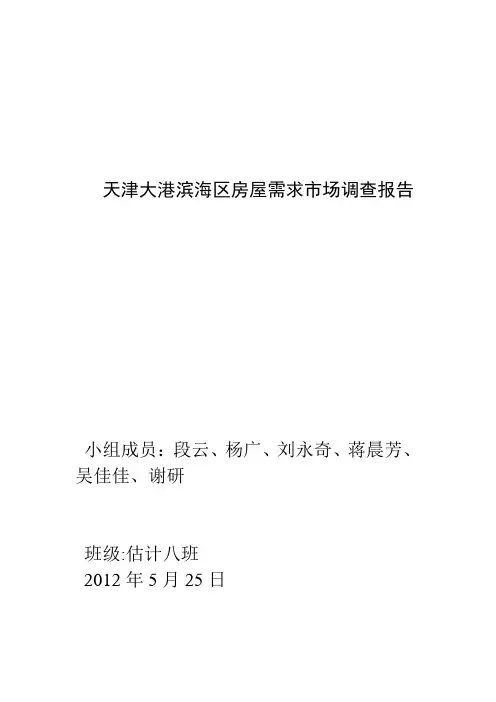 天津大港滨海区房屋需求市场调查报告

小组成员：段云、杨广、刘永奇、蒋晨芳、吴佳佳、谢研

班级:估计八班
2012年5月25日